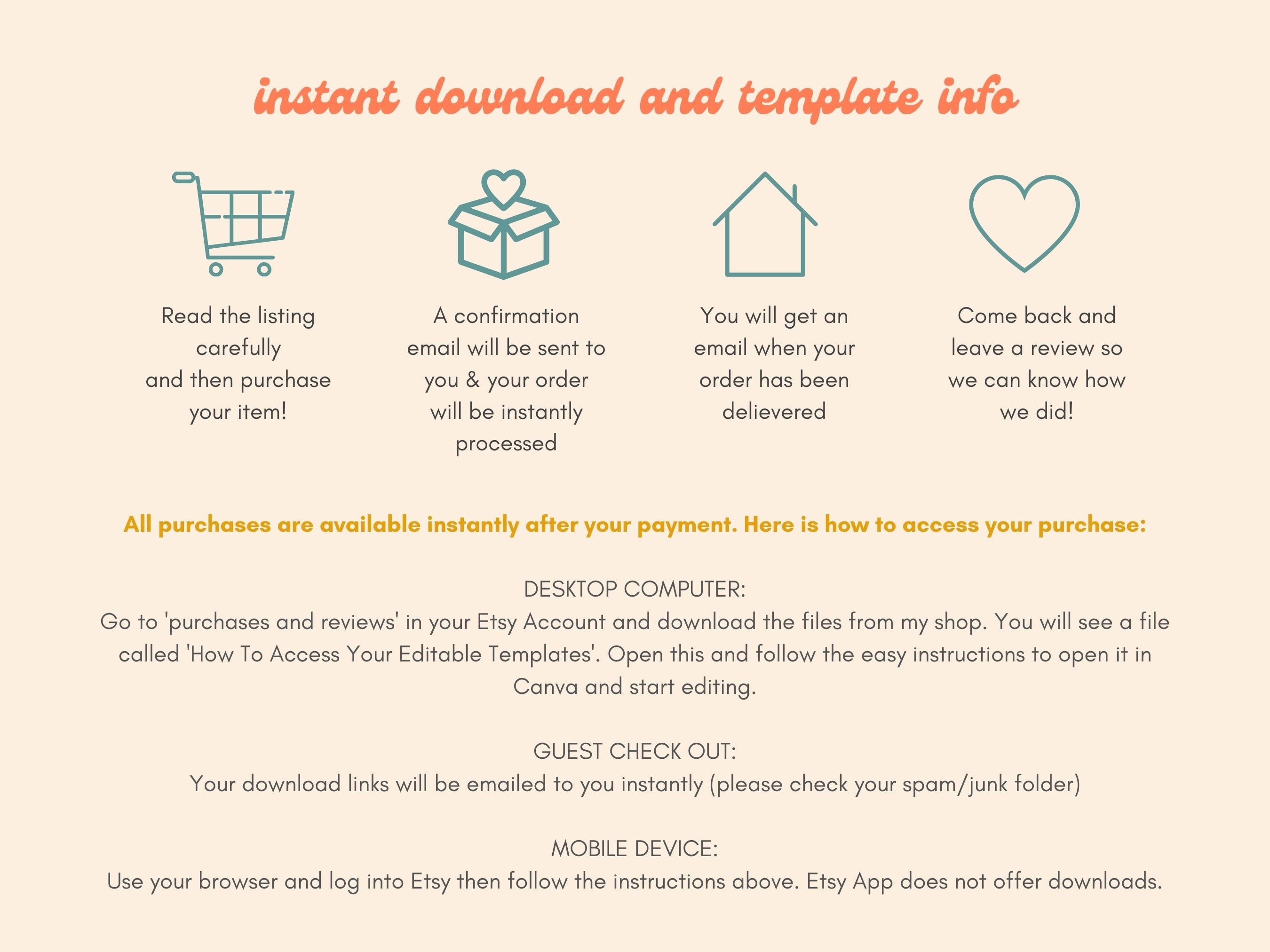 instant download and template info

Read the listing carefully and then purchase your item!

A confirmation email will be sent to you & your order will be instantly processed

You will get an email when your order has been delievered

Come back and leave a review so we can know how we did!

All purchases are available instantly after your payment. Here is how to access your purchase:

DESKTOP COMPUTER:
Go to 'purchases and reviews' in your Etsy Account and download the files from my shop. You will see a file called 'How To Access Your Editable Templates'. Open this and follow the easy instructions to open it in Canva and start editing.

GUEST CHECK OUT:
Your download links will be emailed to you instantly (please check your spam/junk folder)

MOBILE DEVICE:
Use your browser and log into Etsy then follow the instructions above. Etsy App does not offer downloads.